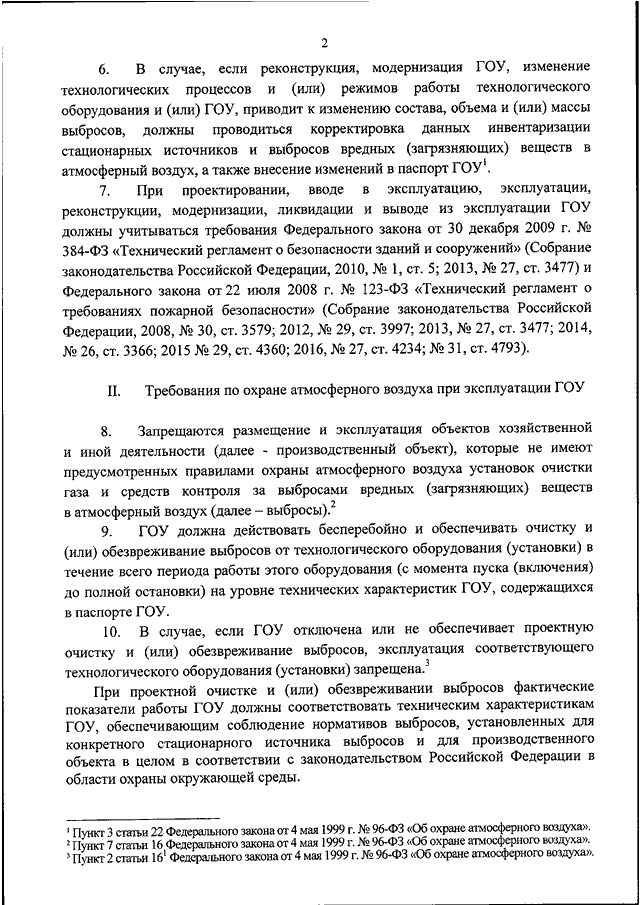 2

6. В случае, если реконструкция, модернизация ГОУ, изменение технологических процессов и (или) режимов работы технологического оборудования и (или) ГОУ, приводит к изменению состава, объема и (или) массы выбросов, должны проводиться корректировка данных инвентаризации стационарных источников и выбросов вредных (загрязняющих) веществ в атмосферный воздух, а также внесение изменений в паспорт ГОУ$^1$.

7. При проектировании, вводе в эксплуатацию, эксплуатации, реконструкции, модернизации, ликвидации и выводе из эксплуатации ГОУ должны учитываться требования Федерального закона от 30 декабря 2009 г. № 384-ФЗ «Технический регламент о безопасности зданий и сооружений» (Собрание законодательства Российской Федерации, 2010, № 1, ст. 5; 2013, № 27, ст. 3477) и Федерального закона от 22 июля 2008 г. № 123-ФЗ «Технический регламент о требованиях пожарной безопасности» (Собрание законодательства Российской Федерации, 2008, № 30, ст. 3579; 2012, № 29, ст. 3997; 2013, № 27, ст. 3477; 2014, № 26, ст. 3366; 2015 № 29, ст. 4360; 2016, № 27, ст. 4234; № 31, ст. 4793).

II. Требования по охране атмосферного воздуха при эксплуатации ГОУ

8. Запрещаются размещение и эксплуатация объектов хозяйственной и иной деятельности (далее - производственный объект), которые не имеют предусмотренных правилами охраны атмосферного воздуха установок очистки газа и средств контроля за выбросами вредных (загрязняющих) веществ в атмосферный воздух (далее – выбросы).$^2$

9. ГОУ должна действовать бесперебойно и обеспечивать очистку и (или) обезвреживание выбросов от технологического оборудования (установки) в течение всего периода работы этого оборудования (с момента пуска (включения) до полной остановки) на уровне технических характеристик ГОУ, содержащихся в паспорте ГОУ.

10. В случае, если ГОУ отключена или не обеспечивает проектную очистку и (или) обезвреживание выбросов, эксплуатация соответствующего технологического оборудования (установки) запрещена.$^3$

При проектной очистке и (или) обезвреживании выбросов фактические показатели работы ГОУ должны соответствовать техническим характеристикам ГОУ, обеспечивающим соблюдение нормативов выбросов, установленных для конкретного стационарного источника выбросов и для производственного объекта в целом в соответствии с законодательством Российской Федерации в области охраны окружающей среды.

$^1$ Пункт 3 статьи 22 Федерального закона от 4 мая 1999 г. № 96-ФЗ «Об охране атмосферного воздуха».
$^2$ Пункт 7 статьи 16 Федерального закона от 4 мая 1999 г. № 96-ФЗ «Об охране атмосферного воздуха».
$^3$ Пункт 2 статьи 16$^1$ Федерального закона от 4 мая 1999 г. № 96-ФЗ «Об охране атмосферного воздуха».